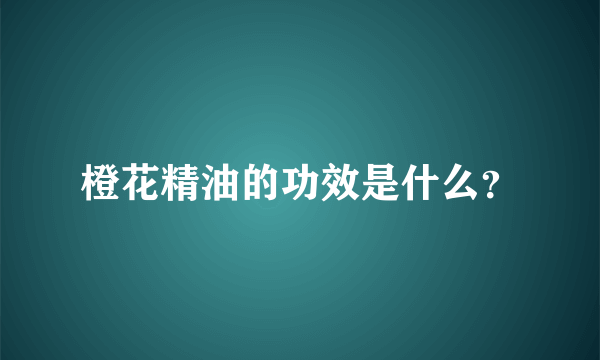 橙花精油的功效是什么?